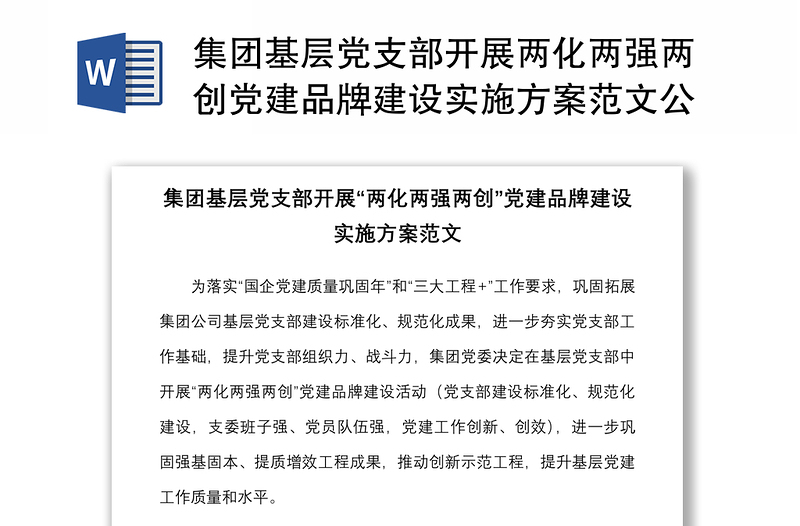 W

集团基层党支部开展两化两强两创党建品牌建设实施方案范文公

集团基层党支部开展“两化两强两创”党建品牌建设实施方案范文

为落实“国企党建质量巩固年”和“三大工程+”工作要求，巩固拓展集团公司基层党支部建设标准化、规范化成果，进一步夯实党支部工作基础，提升党支部组织力、战斗力，集团党委决定在基层党支部中开展“两化两强两创”党建品牌建设活动（党支部建设标准化、规范化建设，支委班子强、党员队伍强，党建工作创新、创效），进一步巩固强基固本、提质增效工程成果，推动创新示范工程，提升基层党建工作质量和水平。